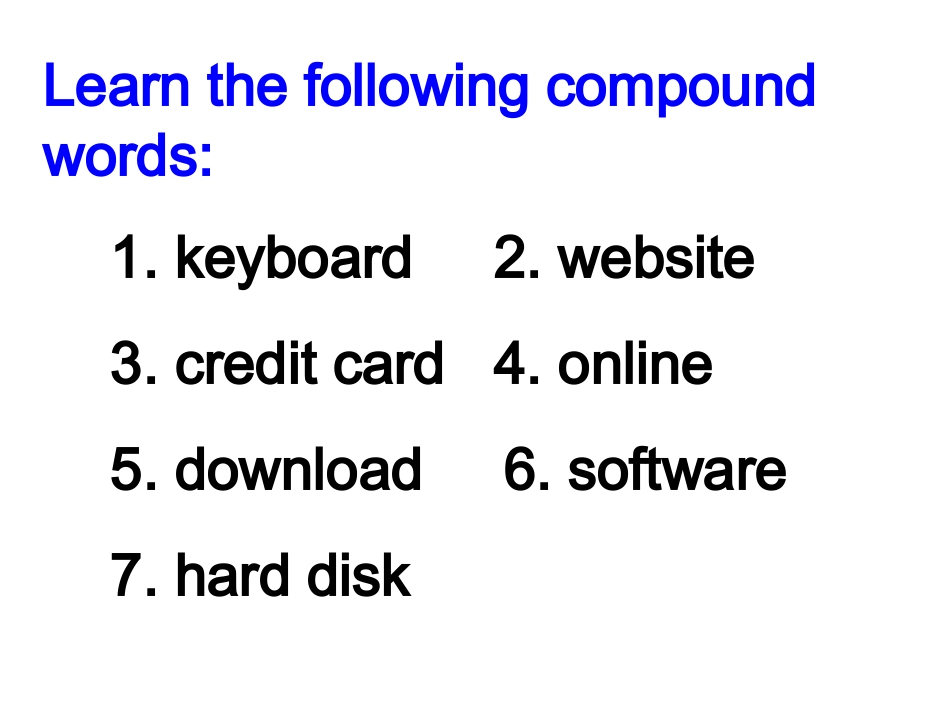 Learn the following compound words:

1. keyboard 2. website

3. credit card 4. online

5. download 6. software

7. hard disk